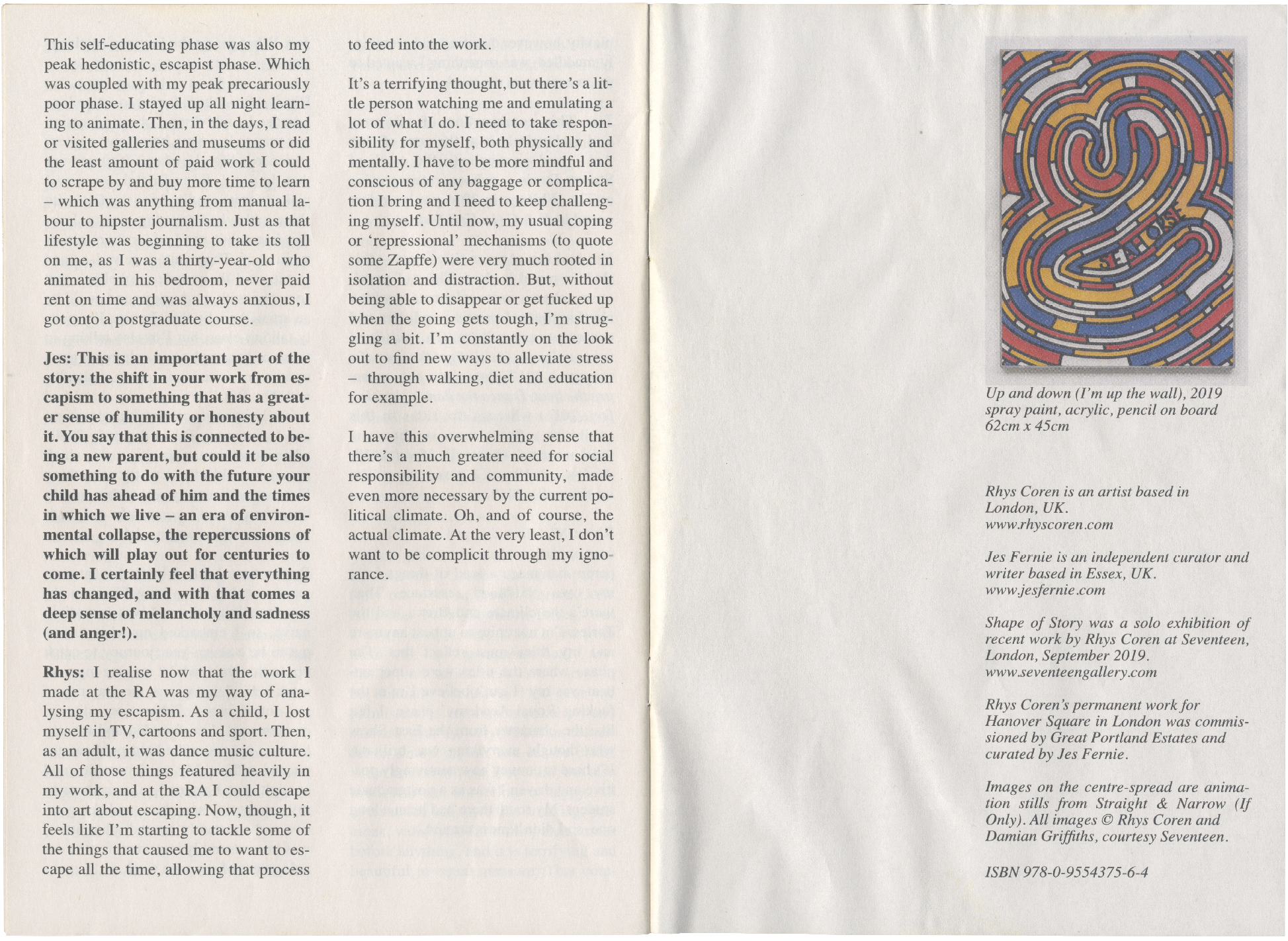 This self-educating phase was also my peak hedonistic, escapist phase. Which was coupled with my peak precariously poor phase. I stayed up all night learning to animate. Then, in the days, I read or visited galleries and museums or did the least amount of paid work I could to scrape by and buy more time to learn – which was anything from manual labour to hipster journalism. Just as that lifestyle was beginning to take its toll on me, as I was a thirty-year-old who animated in his bedroom, never paid rent on time and was always anxious, I got onto a postgraduate course.

Jes: This is an important part of the story: the shift in your work from escapism to something that has a greater sense of humility or honesty about it. You say that this is connected to being a new parent, but could it be also something to do with the future your child has ahead of him and the times in which we live – an era of environmental collapse, the repercussions of which will play out for centuries to come. I certainly feel that everything has changed, and with that comes a deep sense of melancholy and sadness (and anger!).

Rhys: I realise now that the work I made at the RA was my way of analysing my escapism. As a child, I lost myself in TV, cartoons and sport. Then, as an adult, it was dance music culture. All of those things featured heavily in my work, and at the RA I could escape into art about escaping. Now, though, it feels like I'm starting to tackle some of the things that caused me to want to escape all the time, allowing that process to feed into the work.

It's a terrifying thought, but there's a little person watching me and emulating a lot of what I do. I need to take responsibility for myself, both physically and mentally. I have to be more mindful and conscious of any baggage or complication I bring and I need to keep challenging myself. Until now, my usual coping or 'repressional' mechanisms (to quote some Zapffe) were very much rooted in isolation and distraction. But, without being able to disappear or get fucked up when the going gets tough, I'm struggling a bit. I'm constantly on the look out to find new ways to alleviate stress – through walking, diet and education for example.

I have this overwhelming sense that there's a much greater need for social responsibility and community, made even more necessary by the current political climate. Oh, and of course, the actual climate. At the very least, I don't want to be complicit through my ignorance.

SEAHORSE

Up and down (I'm up the wall), 2019
spray paint, acrylic, pencil on board
62cm x 45cm

Rhys Coren is an artist based in London, UK.
www.rhyscoren.com

Jes Fernie is an independent curator and writer based in Essex, UK.
www.jesfernie.com

Shape of Story was a solo exhibition of recent work by Rhys Coren at Seventeen, London, September 2019.
www.seventeengallery.com

Rhys Coren's permanent work for Hanover Square in London was commissioned by Great Portland Estates and curated by Jes Fernie.

Images on the centre-spread are animation stills from Straight & Narrow (If Only). All images © Rhys Coren and Damian Griffiths, courtesy Seventeen.

ISBN 978-0-9554375-6-4